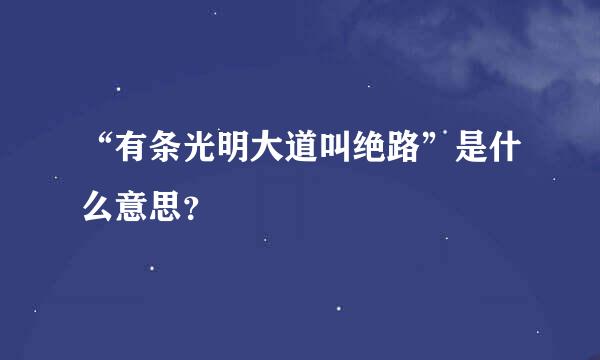 “有条光明大道叫绝路”是什么意思？